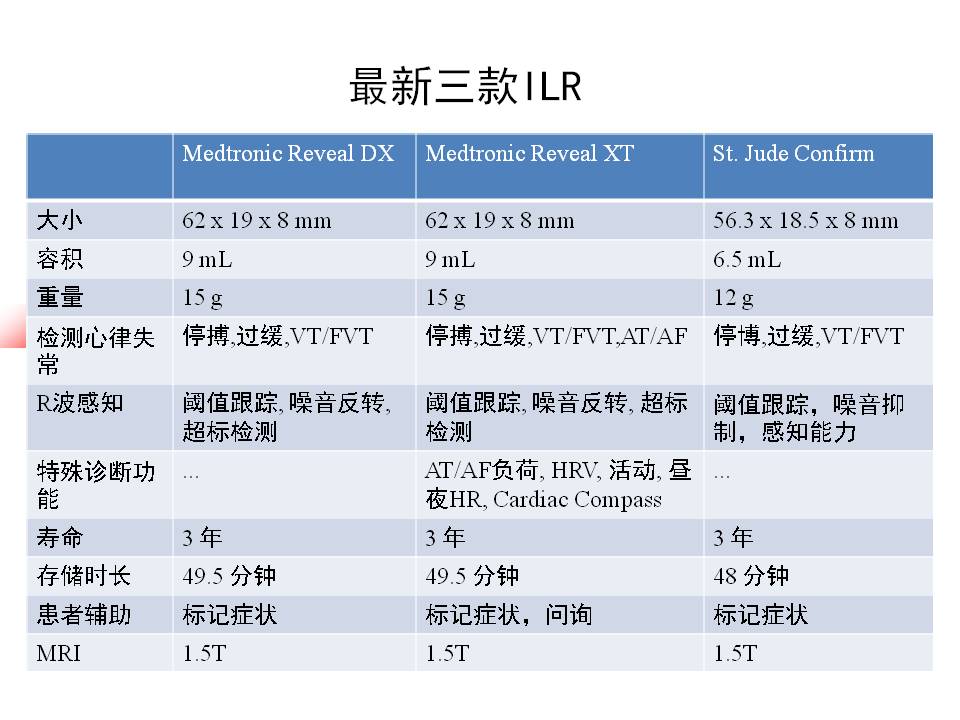 最新三款ILR

| | Medtronic Reveal DX | Medtronic Reveal XT | St. Jude Confirm |
|---|---|---|---|
| 大小 | 62 x 19 x 8 mm | 62 x 19 x 8 mm | 56.3 x 18.5 x 8 mm |
| 容积 | 9 mL | 9 mL | 6.5 mL |
| 重量 | 15 g | 15 g | 12 g |
| 检测心律失常 | 停搏,过缓,VT/FVT | 停搏,过缓,VT/FVT,AT/AF | 停博,过缓,VT/FVT |
| R波感知 | 阈值跟踪, 噪音反转, 超标检测 | 阈值跟踪, 噪音反转, 超标检测 | 阈值跟踪，噪音抑制，感知能力 |
| 特殊诊断功能 | ... | AT/AF负荷, HRV, 活动, 昼夜HR, Cardiac Compass | ... |
| 寿命 | 3 年 | 3 年 | 3 年 |
| 存储时长 | 49.5 分钟 | 49.5 分钟 | 48 分钟 |
| 患者辅助 | 标记症状 | 标记症状，问询 | 标记症状 |
| MRI | 1.5T | 1.5T | 1.5T |